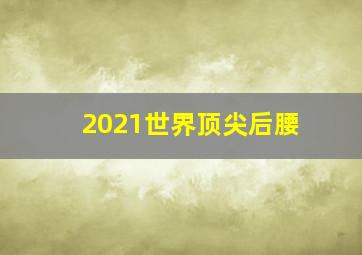 2021世界顶尖后腰